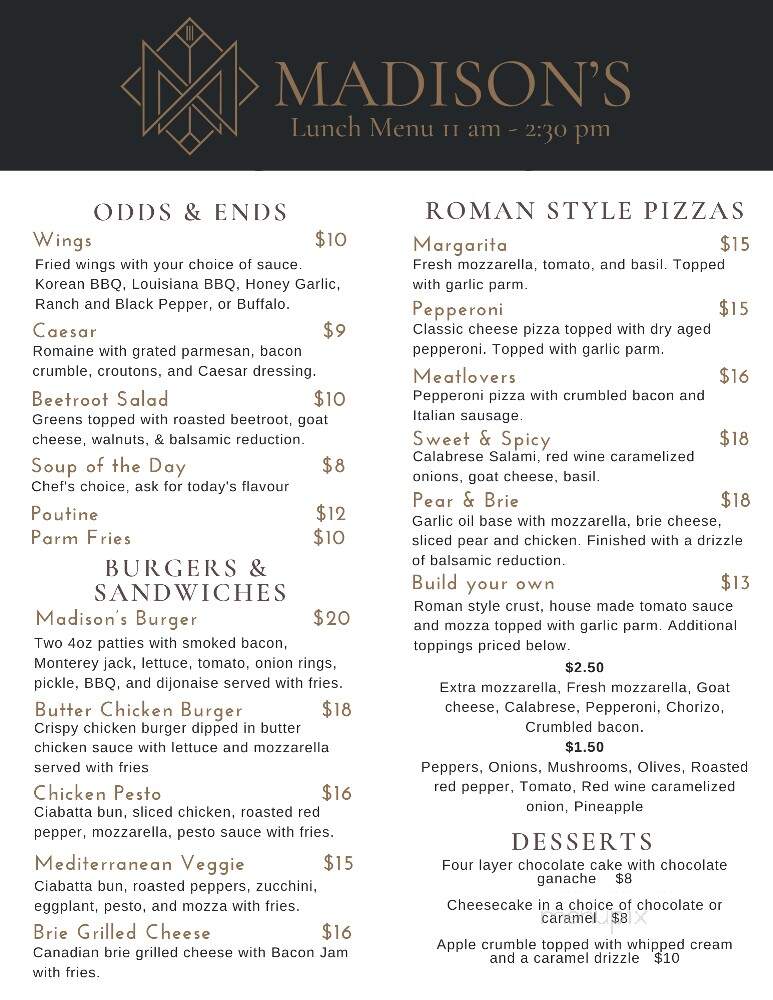 MADISON'S
Lunch Menu 11 am - 2:30 pm

ODDS & ENDS

Wings $10
Fried wings with your choice of sauce. Korean BBQ, Louisiana BBQ, Honey Garlic, Ranch and Black Pepper, or Buffalo.

Caesar $9
Romaine with grated parmesan, bacon crumble, croutons, and Caesar dressing.

Beetroot Salad $10
Greens topped with roasted beetroot, goat cheese, walnuts, & balsamic reduction.

Soup of the Day $8
Chef's choice, ask for today's flavour

Poutine $12
Parm Fries $10

BURGERS & SANDWICHES

Madison's Burger $20
Two 4oz patties with smoked bacon, Monterey jack, lettuce, tomato, onion rings, pickle, BBQ, and dijonaise served with fries.

Butter Chicken Burger $18
Crispy chicken burger dipped in butter chicken sauce with lettuce and mozzarella served with fries

Chicken Pesto $16
Ciabatta bun, sliced chicken, roasted red pepper, mozzarella, pesto sauce with fries.

Mediterranean Veggie $15
Ciabatta bun, roasted peppers, zucchini, eggplant, pesto, and mozza with fries.

Brie Grilled Cheese $16
Canadian brie grilled cheese with Bacon Jam with fries.

ROMAN STYLE PIZZAS

Margarita $15
Fresh mozzarella, tomato, and basil. Topped with garlic parm.

Pepperoni $15
Classic cheese pizza topped with dry aged pepperoni. Topped with garlic parm.

Meatlovers $16
Pepperoni pizza with crumbled bacon and Italian sausage.

Sweet & Spicy $18
Calabrese Salami, red wine caramelized onions, goat cheese, basil.

Pear & Brie $18
Garlic oil base with mozzarella, brie cheese, sliced pear and chicken. Finished with a drizzle of balsamic reduction.

Build your own $13
Roman style crust, house made tomato sauce and mozza topped with garlic parm. Additional toppings priced below.

$2.50
Extra mozzarella, Fresh mozzarella, Goat cheese, Calabrese, Pepperoni, Chorizo, Crumbled bacon.

$1.50
Peppers, Onions, Mushrooms, Olives, Roasted red pepper, Tomato, Red wine caramelized onion, Pineapple

DESSERTS

Four layer chocolate cake with chocolate ganache $8

Cheesecake in a choice of chocolate or caramel $8

Apple crumble topped with whipped cream and a caramel drizzle $10